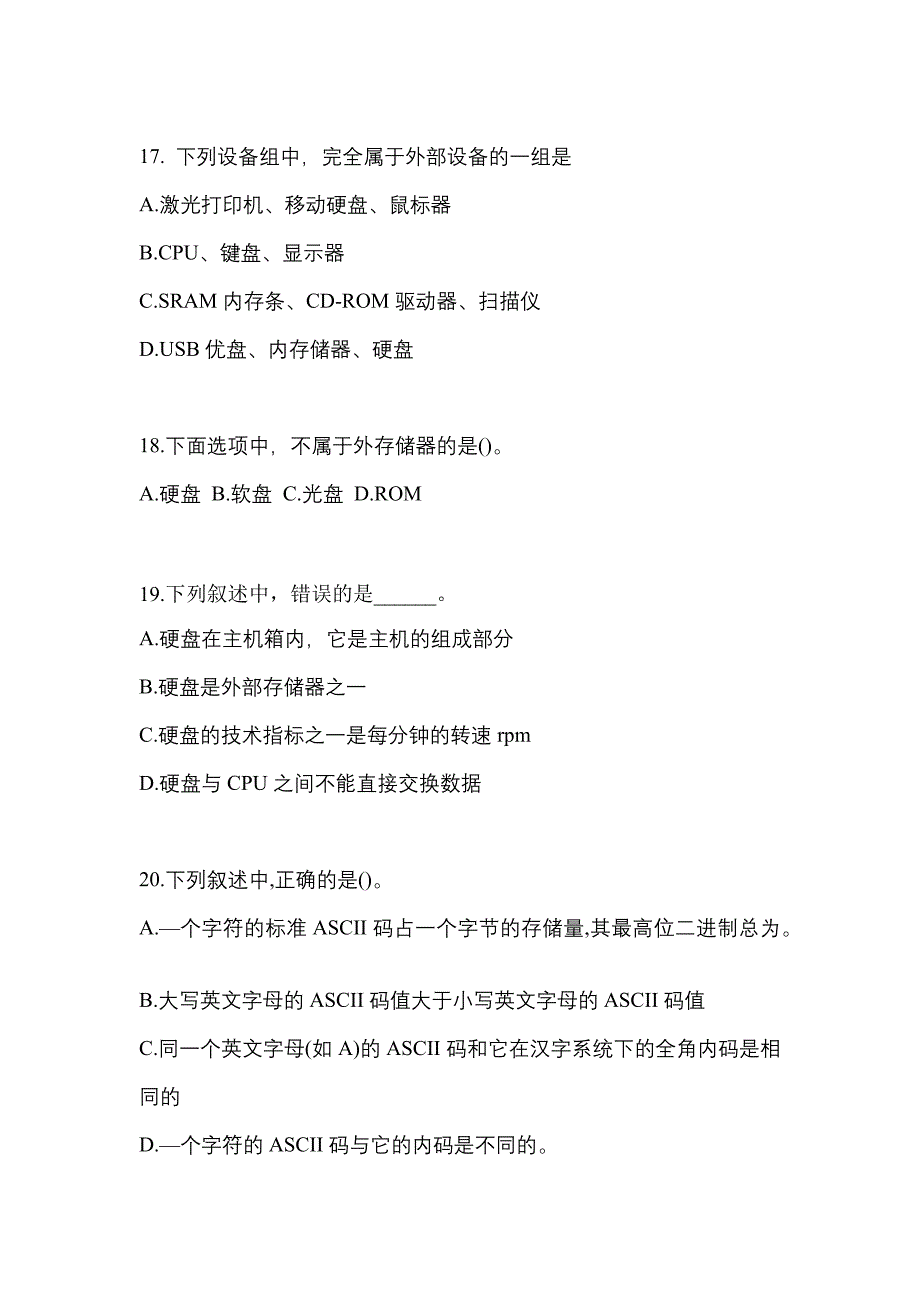 17. 下列设备组中，完全属于外部设备的一组是

A.激光打印机、移动硬盘、鼠标器

B.CPU、键盘、显示器

C.SRAM 内存条、CD-ROM 驱动器、扫描仪

D.USB 优盘、内存储器、硬盘

18.下面选项中，不属于外存储器的是()。

A.硬盘 B.软盘 C.光盘 D.ROM

19.下列叙述中，错误的是______。

A.硬盘在主机箱内，它是主机的组成部分

B.硬盘是外部存储器之一

C.硬盘的技术指标之一是每分钟的转速 rpm

D.硬盘与 CPU 之间不能直接交换数据

20.下列叙述中,正确的是()。

A.—个字符的标准 ASCII 码占一个字节的存储量,其最高位二进制总为。

B.大写英文字母的 ASCII 码值大于小写英文字母的 ASCII 码值

C.同一个英文字母(如 A)的 ASCII 码和它在汉字系统下的全角内码是相同的

D.—个字符的 ASCII 码与它的内码是不同的。